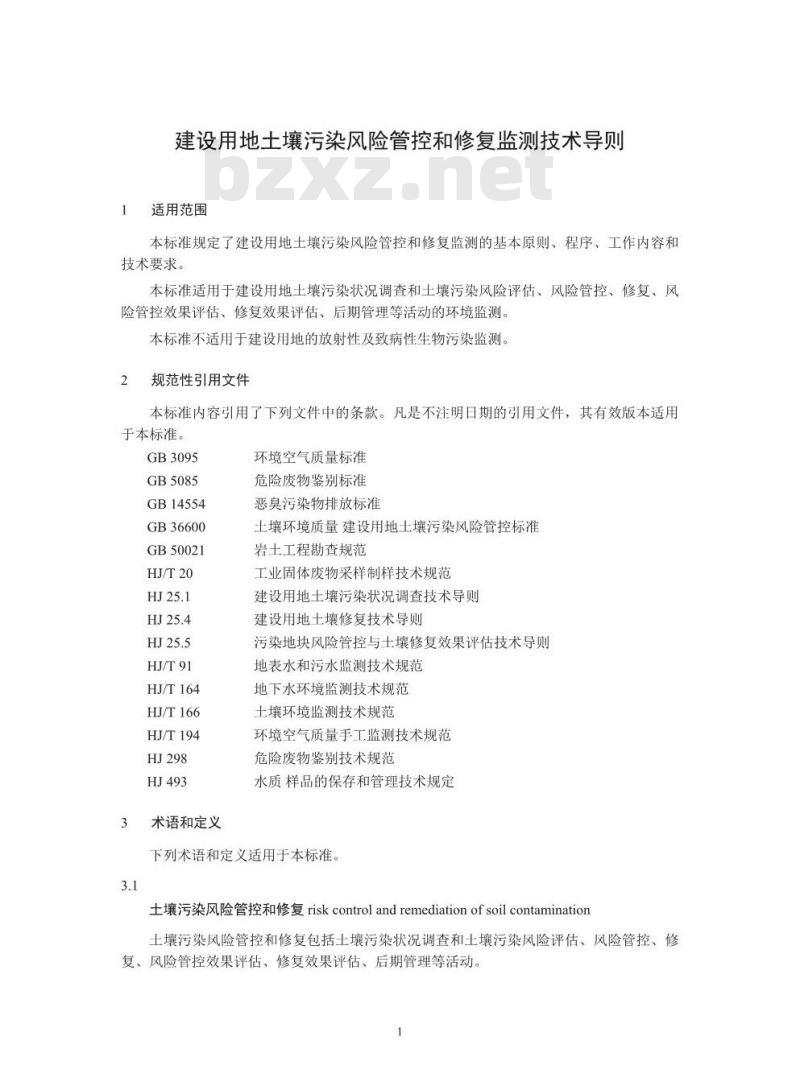 建设用地土壤污染风险管控和修复监测技术导则

1 适用范围

本标准规定了建设用地土壤污染风险管控和修复监测的基本原则、程序、工作内容和技术要求。

本标准适用于建设用地土壤污染状况调查和土壤污染风险评估、风险管控、修复、风险管控效果评估、修复效果评估、后期管理等活动的环境监测。

本标准不适用于建设用地的放射性及致病性生物污染监测。

2 规范性引用文件

本标准内容引用了下列文件中的条款。凡是不注明日期的引用文件，其有效版本适用于本标准。

GB 3095 环境空气质量标准
GB 5085 危险废物鉴别标准
GB 14554 恶臭污染物排放标准
GB 36600 土壤环境质量 建设用地土壤污染风险管控标准
GB 50021 岩土工程勘查规范
HJ/T 20 工业固体废物采样制样技术规范
HJ 25.1 建设用地土壤污染状况调查技术导则
HJ 25.4 建设用地土壤修复技术导则
HJ 25.5 污染地块风险管控与土壤修复效果评估技术导则
HJ/T 91 地表水和污水监测技术规范
HJ/T 164 地下水环境监测技术规范
HJ/T 166 土壤环境监测技术规范
HJ/T 194 环境空气质量手工监测技术规范
HJ 298 危险废物鉴别技术规范
HJ 493 水质 样品的保存和管理技术规定

3 术语和定义

下列术语和定义适用于本标准。

3.1

土壤污染风险管控和修复 risk control and remediation of soil contamination

土壤污染风险管控和修复包括土壤污染状况调查和土壤污染风险评估、风险管控、修复、风险管控效果评估、修复效果评估、后期管理等活动。

1

bzxz.net